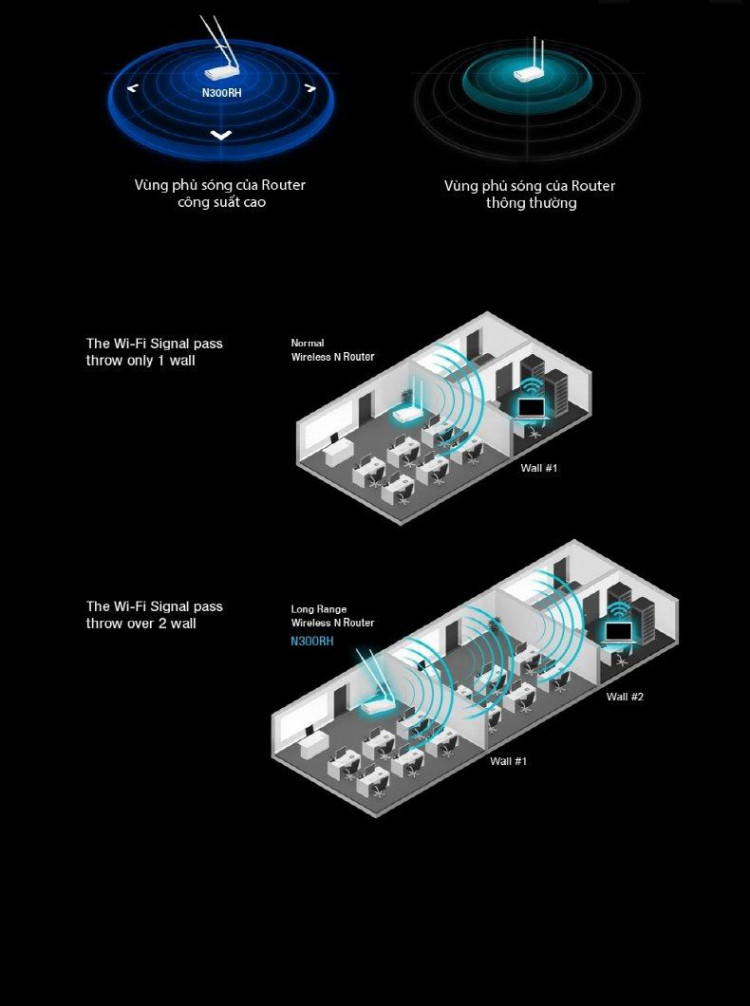 N300RH

Vùng phủ sóng của Router công suất cao

Vùng phủ sóng của Router thông thường

The Wi-Fi Signal pass throw only 1 wall

Normal Wireless N Router

Wall #1

The Wi-Fi Signal pass throw over 2 wall

Long Range Wireless N Router N300RH

Wall #2

Wall #1